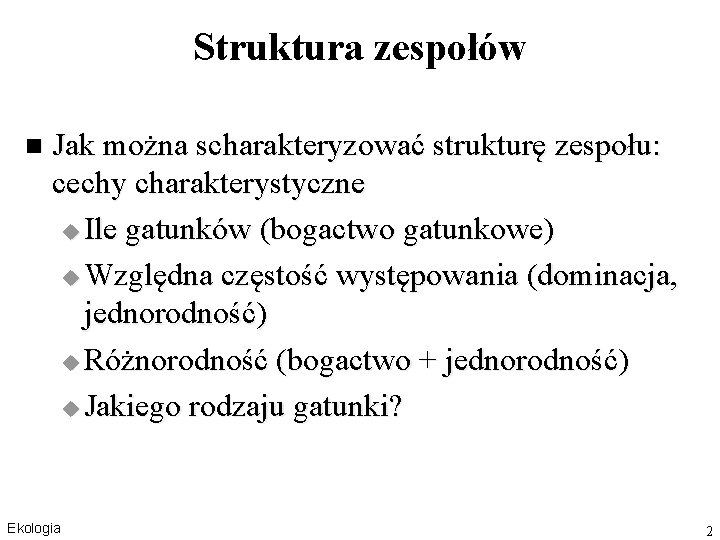 Struktura zespołów

■ Jak można scharakteryzować strukturę zespołu: cechy charakterystyczne

◆ Ile gatunków (bogactwo gatunkowe)

◆ Względna częstość występowania (dominacja, jednorodność)

◆ Różnorodność (bogactwo + jednorodność)

◆ Jakiego rodzaju gatunki?

Ekologia

2